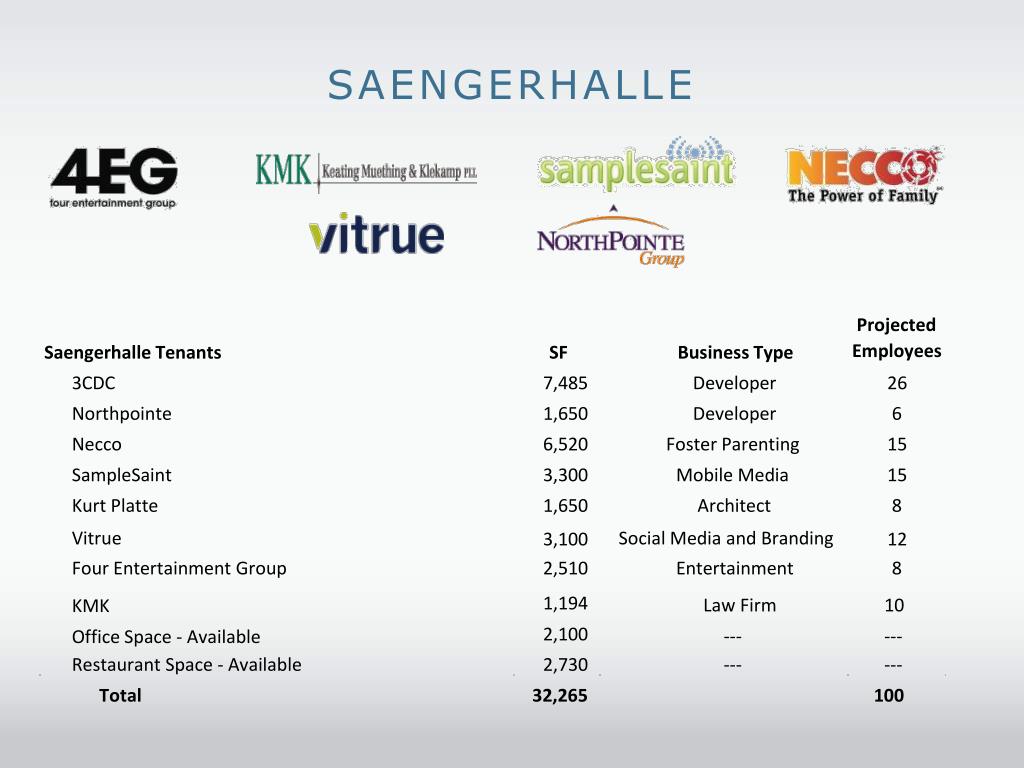 SAENGERHALLE

4EG
four entertainment group

KMK Keating Muething & Klekamp PLL

samplesaint

NECCO
The Power of Family

vitrue

NORTHPOINTE Group

| Saengerhalle Tenants | SF | Business Type | Projected Employees |
|---|---|---|---|
| 3CDC | 7,485 | Developer | 26 |
| Northpointe | 1,650 | Developer | 6 |
| Necco | 6,520 | Foster Parenting | 15 |
| SampleSaint | 3,300 | Mobile Media | 15 |
| Kurt Platte | 1,650 | Architect | 8 |
| Vitrue | 3,100 | Social Media and Branding | 12 |
| Four Entertainment Group | 2,510 | Entertainment | 8 |
| KMK | 1,194 | Law Firm | 10 |
| Office Space - Available | 2,100 | --- | --- |
| Restaurant Space - Available | 2,730 | --- | --- |
| Total | 32,265 | | 100 |